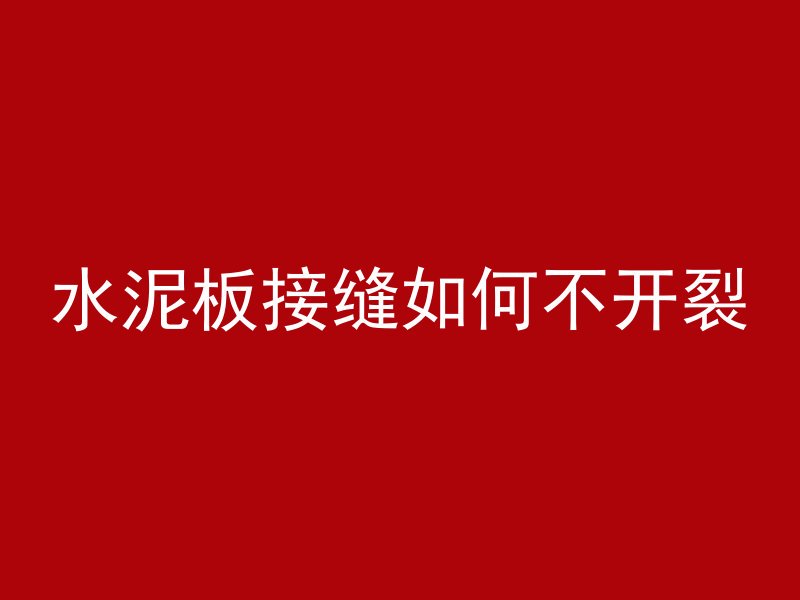 水泥板接缝如何不开裂